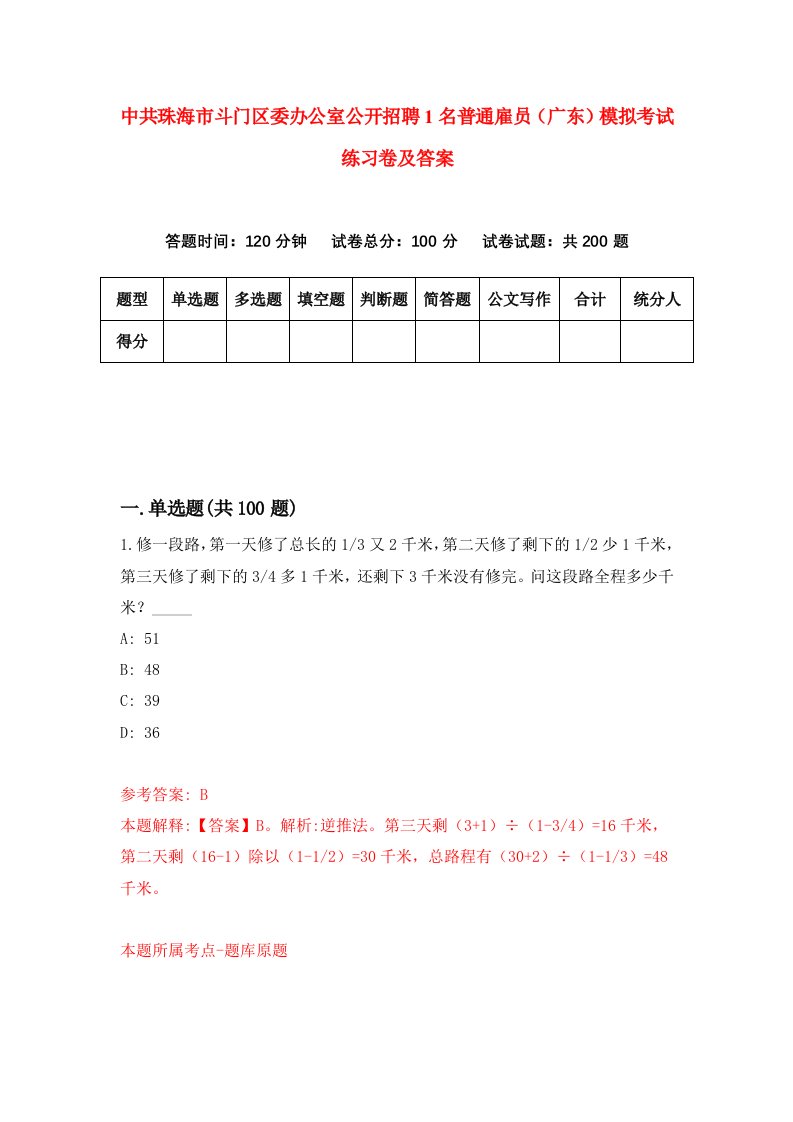 中共珠海市斗门区委办公室公开招聘1名普通雇员（广东）模拟考试练习卷及答案

答题时间：120分钟　试卷总分：100分　试卷试题：共200题

| 题型 | 单选题 | 多选题 | 填空题 | 判断题 | 简答题 | 公文写作 | 合计 | 统分人 |
|---|---|---|---|---|---|---|---|---|
| 得分 | | | | | | | | |

一.单选题(共100题)

1.修一段路，第一天修了总长的1/3又2千米，第二天修了剩下的1/2少1千米，第三天修了剩下的3/4多1千米，还剩下3千米没有修完。问这段路全程多少千米？_____

A: 51

B: 48

C: 39

D: 36

参考答案: B

本题解释:【答案】B。解析:逆推法。第三天剩（3+1）÷（1-3/4）=16千米，第二天剩（16-1）除以（1-1/2）=30千米，总路程有（30+2）÷（1-1/3）=48千米。

本题所属考点-题库原题